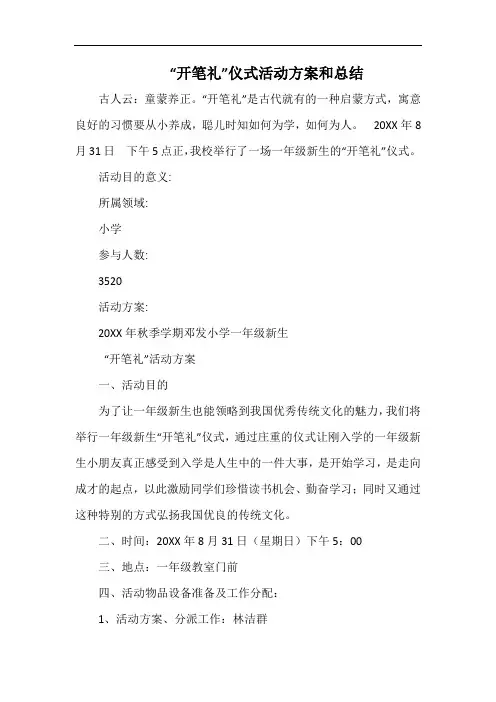 “开笔礼”仪式活动方案和总结

古人云：童蒙养正。“开笔礼”是古代就有的一种启蒙方式，寓意良好的习惯要从小养成，聪儿时知如何为学，如何为人。 20XX 年 8 月 31 日 下午 5 点正，我校举行了一场一年级新生的“开笔礼”仪式。

活动目的意义:

所属领域:

小学

参与人数:

3520

活动方案:

20XX 年秋季学期邓发小学一年级新生

“开笔礼”活动方案

一、活动目的

为了让一年级新生也能领略到我国优秀传统文化的魅力，我们将举行一年级新生“开笔礼”仪式，通过庄重的仪式让刚入学的一年级新生小朋友真正感受到入学是人生中的一件大事，是开始学习，是走向成才的起点，以此激励同学们珍惜读书机会、勤奋学习；同时又通过这种特别的方式弘扬我国优良的传统文化。

二、时间：20XX 年 8 月 31 日（星期日）下午 5：00

三、地点：一年级教室门前

四、活动物品设备准备及工作分配：

1、活动方案、分派工作：林洁群